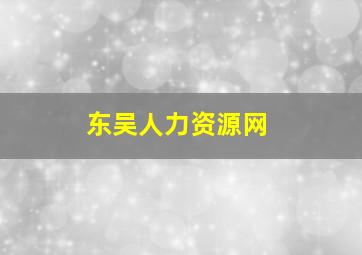 东吴人力资源网